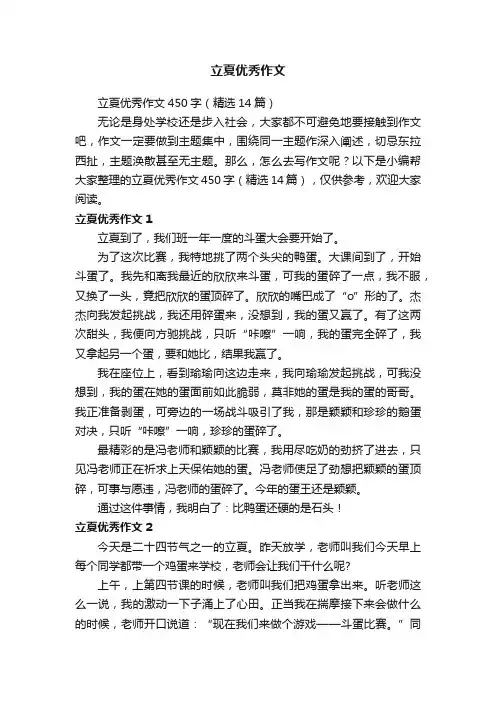 立夏优秀作文

立夏优秀作文450字（精选14篇）

无论是身处学校还是步入社会，大家都不可避免地要接触到作文吧，作文一定要做到主题集中，围绕同一主题作深入阐述，切忌东拉西扯，主题涣散甚至无主题。那么，怎么去写作文呢？以下是小编帮大家整理的立夏优秀作文450字（精选14篇），仅供参考，欢迎大家阅读。

立夏优秀作文1

立夏到了，我们班一年一度的斗蛋大会要开始了。

为了这次比赛，我特地挑了两个头尖的鸭蛋。大课间到了，开始斗蛋了。我先和离我最近的欣欣来斗蛋，可我的蛋碎了一点，我不服，又换了一头，竟把欣欣的蛋顶碎了。欣欣的嘴巴成了“o”形的了。杰杰向我发起挑战，我还用碎蛋来，没想到，我的蛋又赢了。有了这两次甜头，我便向方驰挑战，只听“咔嚓”一响，我的蛋完全碎了，我又拿起另一个蛋，要和她比，结果我赢了。

我在座位上，看到瑜瑜向这边走来，我向瑜瑜发起挑战，可我没想到，我的蛋在她的蛋面前如此脆弱，莫非她的蛋是我的蛋的哥哥。我正准备剥蛋，可旁边的一场战斗吸引了我，那是颖颖和珍珍的鹅蛋对决，只听“咔嚓”一响，珍珍的蛋碎了。

最精彩的是冯老师和颖颖的比赛，我用尽吃奶的劲挤了进去，只见冯老师正在祈求上天保佑她的蛋。冯老师使足了劲想把颖颖的蛋顶碎，可事与愿违，冯老师的蛋碎了。今年的蛋王还是颖颖。

通过这件事情，我明白了：比鸭蛋还硬的是石头！

立夏优秀作文2

今天是二十四节气之一的立夏。昨天放学，老师叫我们今天早上每个同学都带一个鸡蛋来学校，老师会让我们干什么呢?

上午，上第四节课的时候，老师叫我们把鸡蛋拿出来。听老师这么一说，我的激动一下子涌上了心田。正当我在揣摩接下来会做什么的时候，老师开口说道：“现在我们来做个游戏——斗蛋比赛。”同